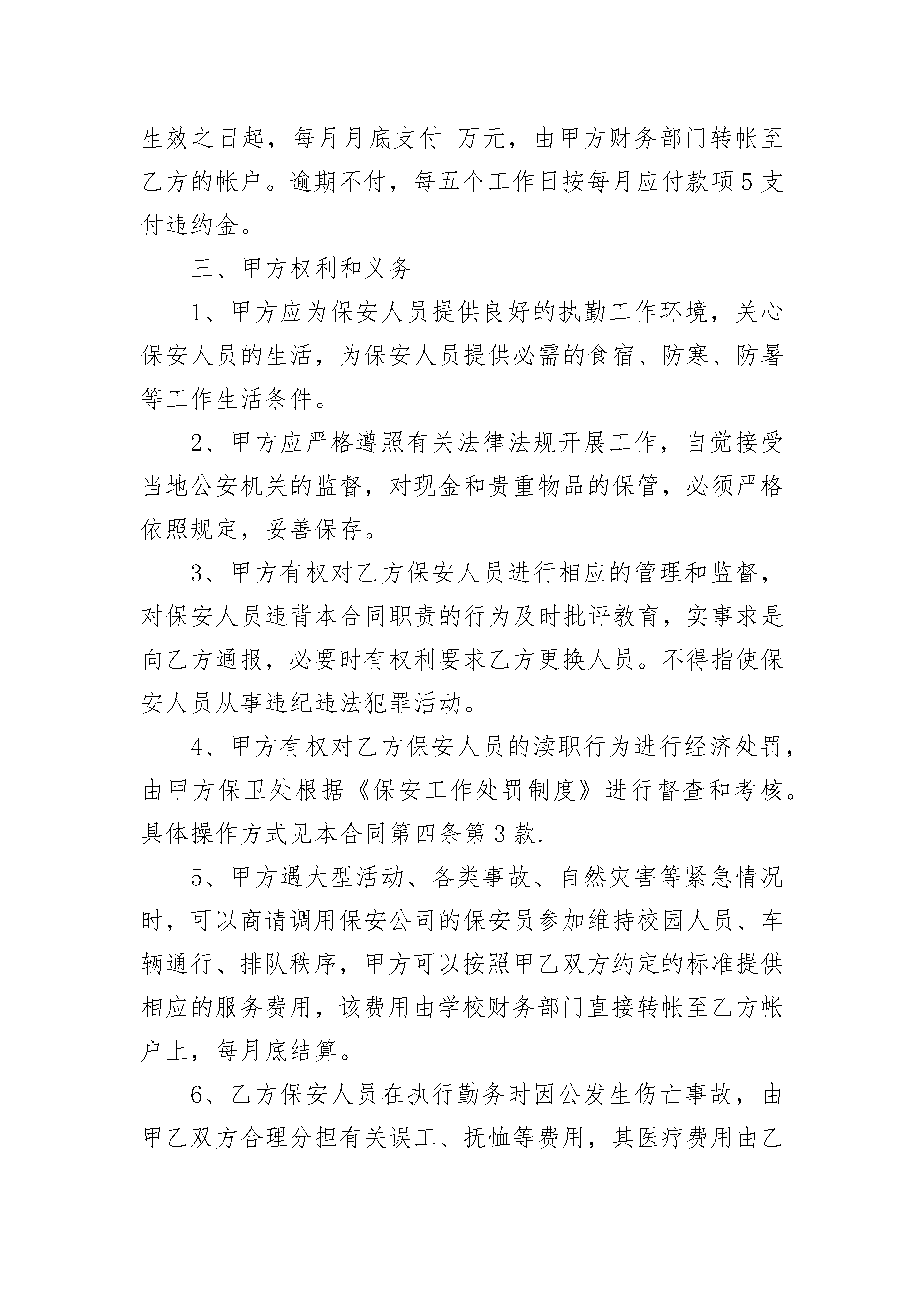 生效之日起，每月月底支付 万元，由甲方财务部门转帐至乙方的帐户。逾期不付，每五个工作日按每月应付款项5支付违约金。

三、甲方权利和义务

1、甲方应为保安人员提供良好的执勤工作环境，关心保安人员的生活，为保安人员提供必需的食宿、防寒、防暑等工作生活条件。

2、甲方应严格遵照有关法律法规开展工作，自觉接受当地公安机关的监督，对现金和贵重物品的保管，必须严格依照规定，妥善保存。

3、甲方有权对乙方保安人员进行相应的管理和监督，对保安人员违背本合同职责的行为及时批评教育，实事求是向乙方通报，必要时有权利要求乙方更换人员。不得指使保安人员从事违纪违法犯罪活动。

4、甲方有权对乙方保安人员的渎职行为进行经济处罚，由甲方保卫处根据《保安工作处罚制度》进行督查和考核。具体操作方式见本合同第四条第3款.

5、甲方遇大型活动、各类事故、自然灾害等紧急情况时，可以商请调用保安公司的保安员参加维持校园人员、车辆通行、排队秩序，甲方可以按照甲乙双方约定的标准提供相应的服务费用，该费用由学校财务部门直接转帐至乙方帐户上，每月底结算。

6、乙方保安人员在执行勤务时因公发生伤亡事故，由甲乙双方合理分担有关误工、抚恤等费用，其医疗费用由乙